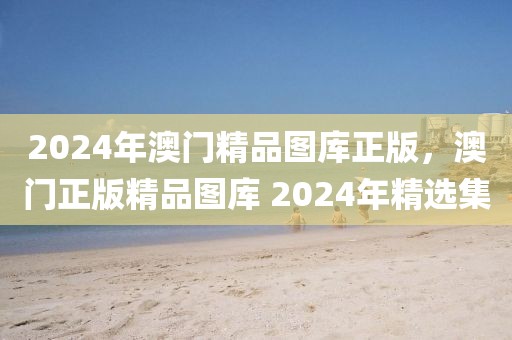 2024年澳门精品图库正版，澳门正版精品图库 2024年精选集